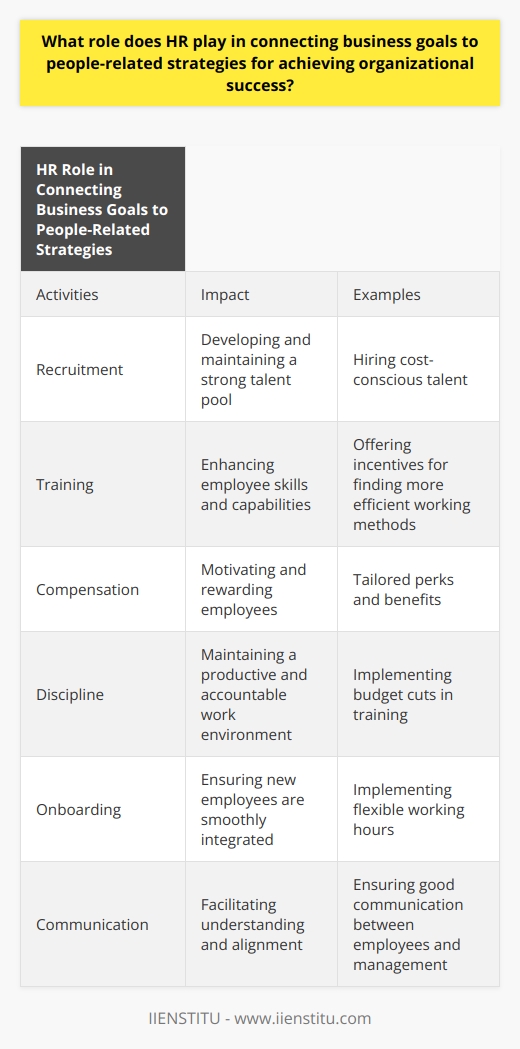 What role does HR play in connecting business goals to people-related strategies for achieving organizational success?

| HR Role in Connecting Business Goals to People-Related Strategies | | |
|---|---|---|
| Activities | Impact | Examples |
| Recruitment | Developing and maintaining a strong talent pool | Hiring cost-conscious talent |
| Training | Enhancing employee skills and capabilities | Offering incentives for finding more efficient working methods |
| Compensation | Motivating and rewarding employees | Tailored perks and benefits |
| Discipline | Maintaining a productive and accountable work environment | Implementing budget cuts in training |
| Onboarding | Ensuring new employees are smoothly integrated | Implementing flexible working hours |
| Communication | Facilitating understanding and alignment | Ensuring good communication between employees and management |

IIENSTITU - www.iienstitu.com